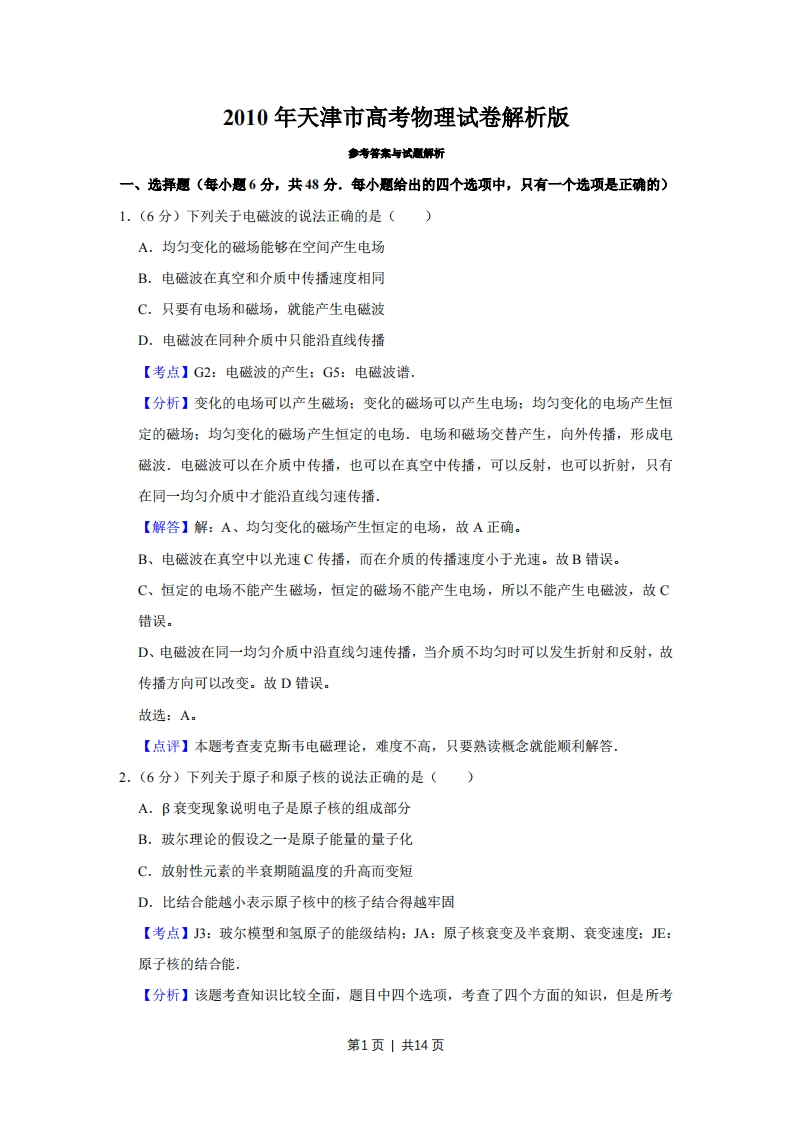 2010 年天津市高考物理试卷解析版

参考答案与试题解析

一、选择题（每小题 6 分，共 48 分．每小题给出的四个选项中，只有一个选项是正确的）

1．（6 分）下列关于电磁波的说法正确的是（　　）

A．均匀变化的磁场能够在空间产生电场

B．电磁波在真空和介质中传播速度相同

C．只要有电场和磁场，就能产生电磁波

D．电磁波在同种介质中只能沿直线传播

【考点】G2：电磁波的产生；G5：电磁波谱．

【分析】变化的电场可以产生磁场；变化的磁场可以产生电场；均匀变化的电场产生恒定的磁场；均匀变化的磁场产生恒定的电场．电场和磁场交替产生，向外传播，形成电磁波．电磁波可以在介质中传播，也可以在真空中传播，可以反射，也可以折射，只有在同一均匀介质中才能沿直线匀速传播．

【解答】解：A、均匀变化的磁场产生恒定的电场，故 A 正确。

B、电磁波在真空中以光速 C 传播，而在介质的传播速度小于光速。故 B 错误。

C、恒定的电场不能产生磁场，恒定的磁场不能产生电场，所以不能产生电磁波，故 C 错误。

D、电磁波在同一均匀介质中沿直线匀速传播，当介质不均匀时可以发生折射和反射，故传播方向可以改变。故 D 错误。

故选：A。

【点评】本题考查麦克斯韦电磁理论，难度不高，只要熟读概念就能顺利解答．

2．（6 分）下列关于原子和原子核的说法正确的是（　　）

A．β 衰变现象说明电子是原子核的组成部分

B．玻尔理论的假设之一是原子能量的量子化

C．放射性元素的半衰期随温度的升高而变短

D．比结合能越小表示原子核中的核子结合得越牢固

【考点】J3：玻尔模型和氢原子的能级结构；JA：原子核衰变及半衰期、衰变速度；JE：原子核的结合能．

【分析】该题考查知识比较全面，题目中四个选项，考查了四个方面的知识，但是所考

第1页 | 共14页